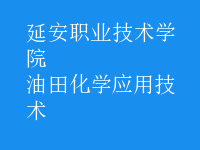 延安职业技术学院
油田化学应用技术